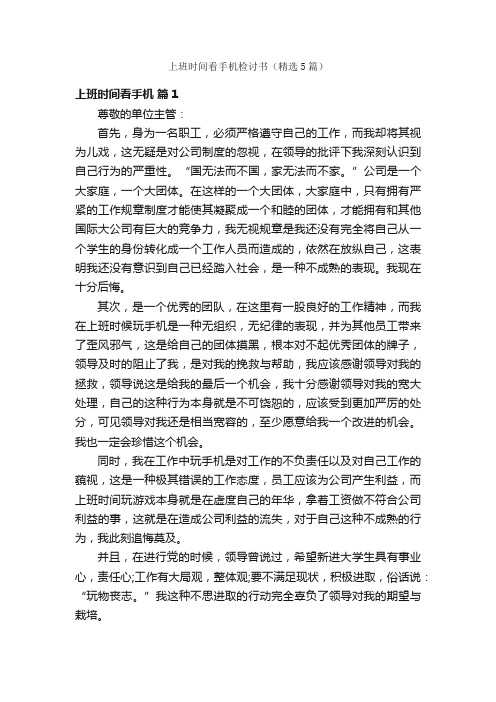 上班时间看手机检讨书（精选5篇）

上班时间看手机 篇1

尊敬的单位主管：

首先，身为一名职工，必须严格遵守自己的工作，而我却将其视为儿戏，这无疑是对公司制度的忽视，在领导的批评下我深刻认识到自己行为的严重性。“国无法而不国，家无法而不家。”公司是一个大家庭，一个大团体。在这样的一个大团体，大家庭中，只有拥有严紧的工作规章制度才能使其凝聚成一个和睦的团体，才能拥有和其他国际大公司有巨大的竞争力，我无视规章是我还没有完全将自己从一个学生的身份转化成一个工作人员而造成的，依然在放纵自己，这表明我还没有意识到自己已经踏入社会，是一种不成熟的表现。我现在十分后悔。

其次，是一个优秀的团队，在这里有一股良好的工作精神，而我在上班时候玩手机是一种无组织，无纪律的表现，并为其他员工带来了歪风邪气，这是给自己的团体摸黑，根本对不起优秀团体的牌子，领导及时的阻止了我，是对我的挽救与帮助，我应该感谢领导对我的拯救，领导说这是给我的最后一个机会，我十分感谢领导对我的宽大处理，自己的这种行为本身就是不可饶恕的，应该受到更加严厉的处分，可见领导对我还是相当宽容的，至少愿意给我一个改进的机会。我也一定会珍惜这个机会。

同时，我在工作中玩手机是对工作的不负责任以及对自己工作的藐视，这是一种极其错误的工作态度，员工应该为公司产生利益，而上班时间玩游戏本身就是在虚度自己的年华，拿着工资做不符合公司利益的事，这就是在造成公司利益的流失，对于自己这种不成熟的行为，我此刻追悔莫及。

并且，在进行党的时候，领导曾说过，希望新进大学生具有事业心，责任心;工作有大局观，整体观;要不满足现状，积极进取，俗话说：“玩物丧志。”我这种不思进取的行动完全辜负了领导对我的期望与栽培。